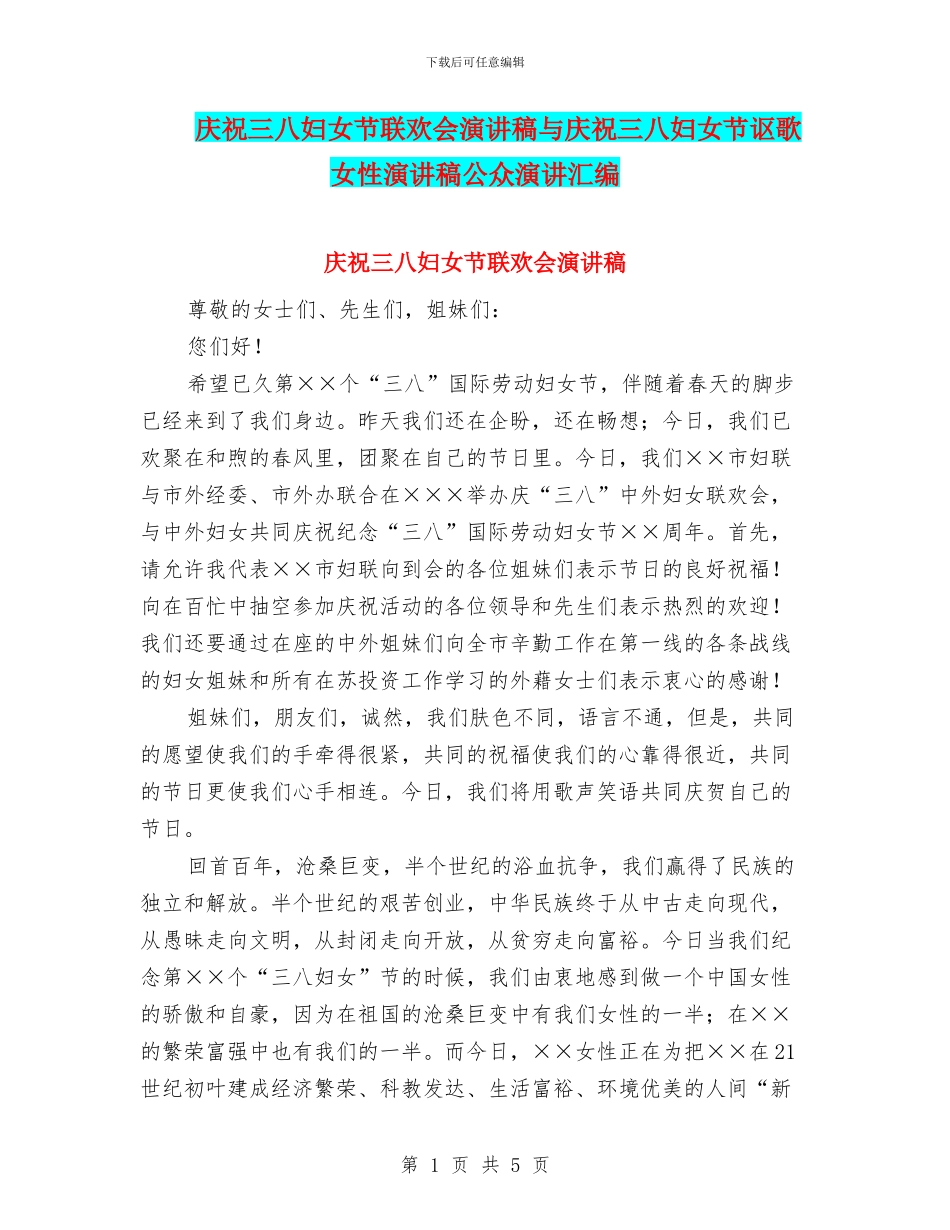 下载后可任意编辑

庆祝三八妇女节联欢会演讲稿与庆祝三八妇女节讴歌女性演讲稿公众演讲汇编

庆祝三八妇女节联欢会演讲稿

尊敬的女士们、先生们，姐妹们：

您们好！

希望已久第××个“三八”国际劳动妇女节，伴随着春天的脚步已经来到了我们身边。昨天我们还在企盼，还在畅想；今日，我们已欢聚在和煦的春风里，团聚在自己的节日里。今日，我们××市妇联与市外经委、市外办联合在×××举办庆“三八”中外妇女联欢会，与中外妇女共同庆祝纪念“三八”国际劳动妇女节××周年。首先，请允许我代表××市妇联向到会的各位姐妹们表示节日的良好祝福！向在百忙中抽空参加庆祝活动的各位领导和先生们表示热烈的欢迎！我们还要通过在座的中外姐妹们向全市辛勤工作在第一线的各条战线的妇女姐妹和所有在苏投资工作学习的外藉女士们表示衷心的感谢！

姐妹们，朋友们，诚然，我们肤色不同，语言不通，但是，共同的愿望使我们的手牵得很紧，共同的祝福使我们的心靠得很近，共同的节日更使我们心手相连。今日，我们将用歌声笑语共同庆贺自己的节日。

回首百年，沧桑巨变，半个世纪的浴血抗争，我们赢得了民族的独立和解放。半个世纪的艰苦创业，中华民族终于从中古走向现代，从愚昧走向文明，从封闭走向开放，从贫穷走向富裕。今日当我们纪念第××个“三八妇女”节的时候，我们由衷地感到做一个中国女性的骄傲和自豪，因为在祖国的沧桑巨变中有我们女性的一半；在××的繁荣富强中也有我们的一半。而今日，××女性正在为把××在21世纪初叶建成经济繁荣、科教发达、生活富裕、环境优美的人间“新

第 1 页 共 5 页